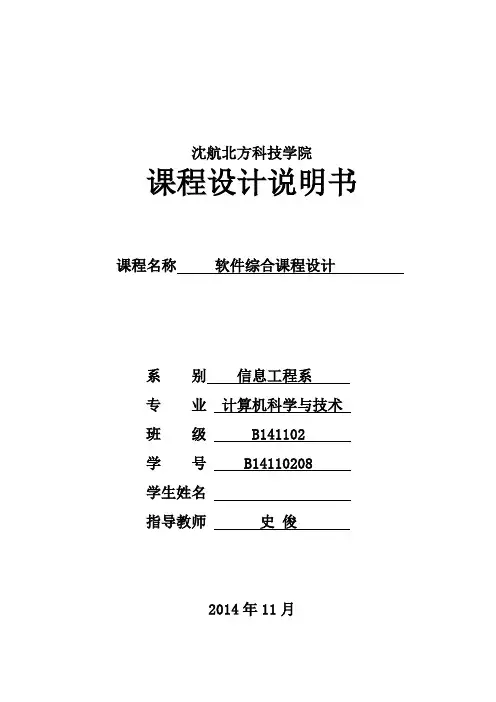 沈航北方科技学院

课程设计说明书

课程名称 软件综合课程设计

系　　别 信息工程系

专　　业 计算机科学与技术

班　　级 B141102

学　　号 B14110208

学生姓名

指导教师 史 俊

2014 年 11 月